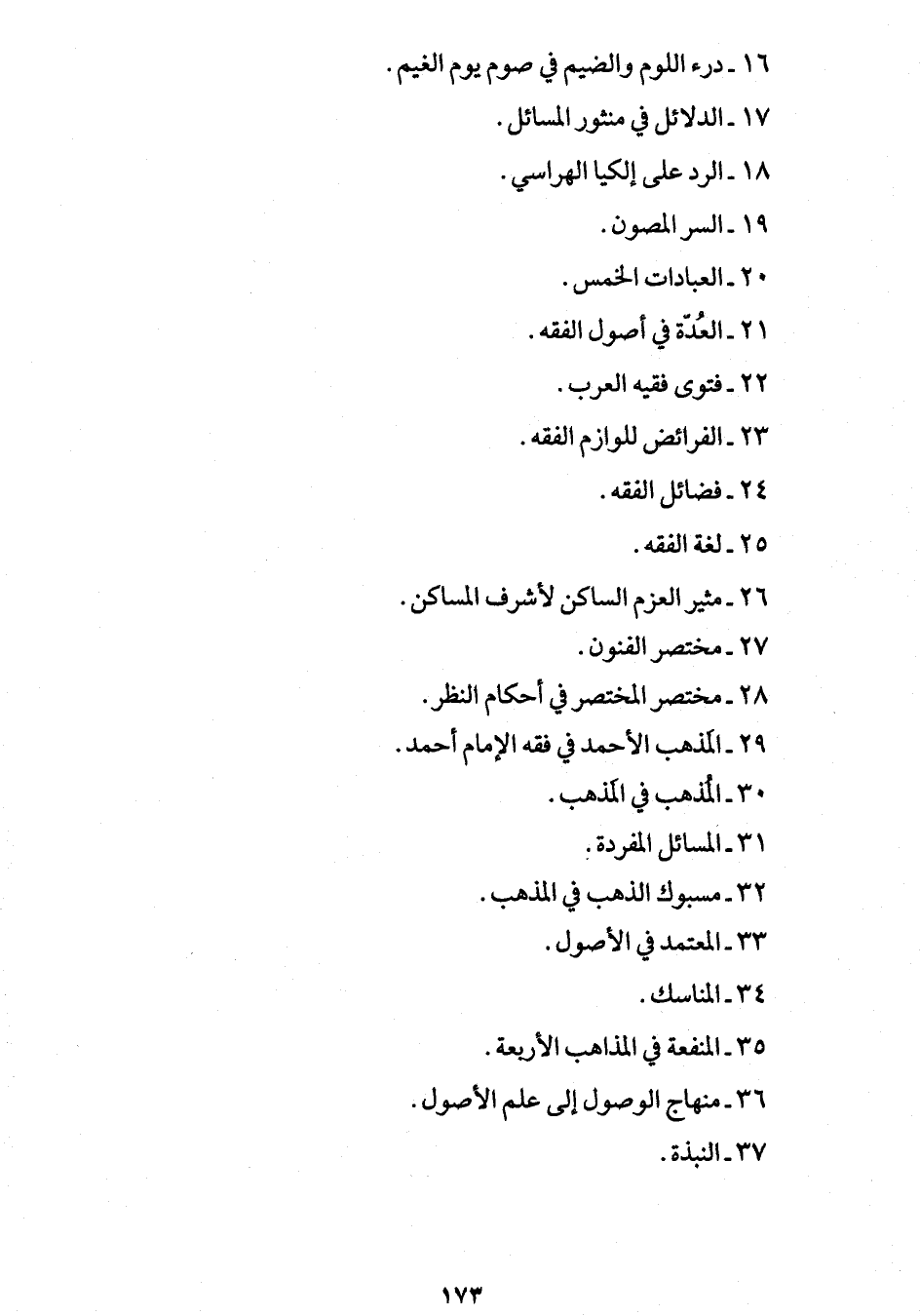 ١٦ ـ درء اللوم والضيم في صوم يوم الغيم .
١٧ ـ الدلائل في منثور المسائل .
١٨ ـ الرد على إلكيا الهراسي .
١٩ ـ السر المصون .
٢٠ ـ العبادات الخمس .
٢١ ـ العُدّة في أصول الفقه .
٢٢ ـ فتوى فقيه العرب .
٢٣ ـ الفرائض للوازم الفقه .
٢٤ ـ فضائل الفقه .
٢٥ ـ لغة الفقه .
٢٦ ـ مثير العزم الساكن لأشرف المساكن .
٢٧ ـ مختصر الفنون .
٢٨ ـ مختصر المختصر في أحكام النظر .
٢٩ ـ المَذهب الأحمد في فقه الإمام أحمد .
٣٠ ـ المُذهب في المَذهب .
٣١ ـ المسائل المفردة .
٣٢ ـ مسبوك الذهب في المذهب .
٣٣ ـ المعتمد في الأصول .
٣٤ ـ المناسك .
٣٥ ـ المنفعة في المذاهب الأربعة .
٣٦ ـ منهاج الوصول إلى علم الأصول .
٣٧ ـ النبذة .

١٧٣